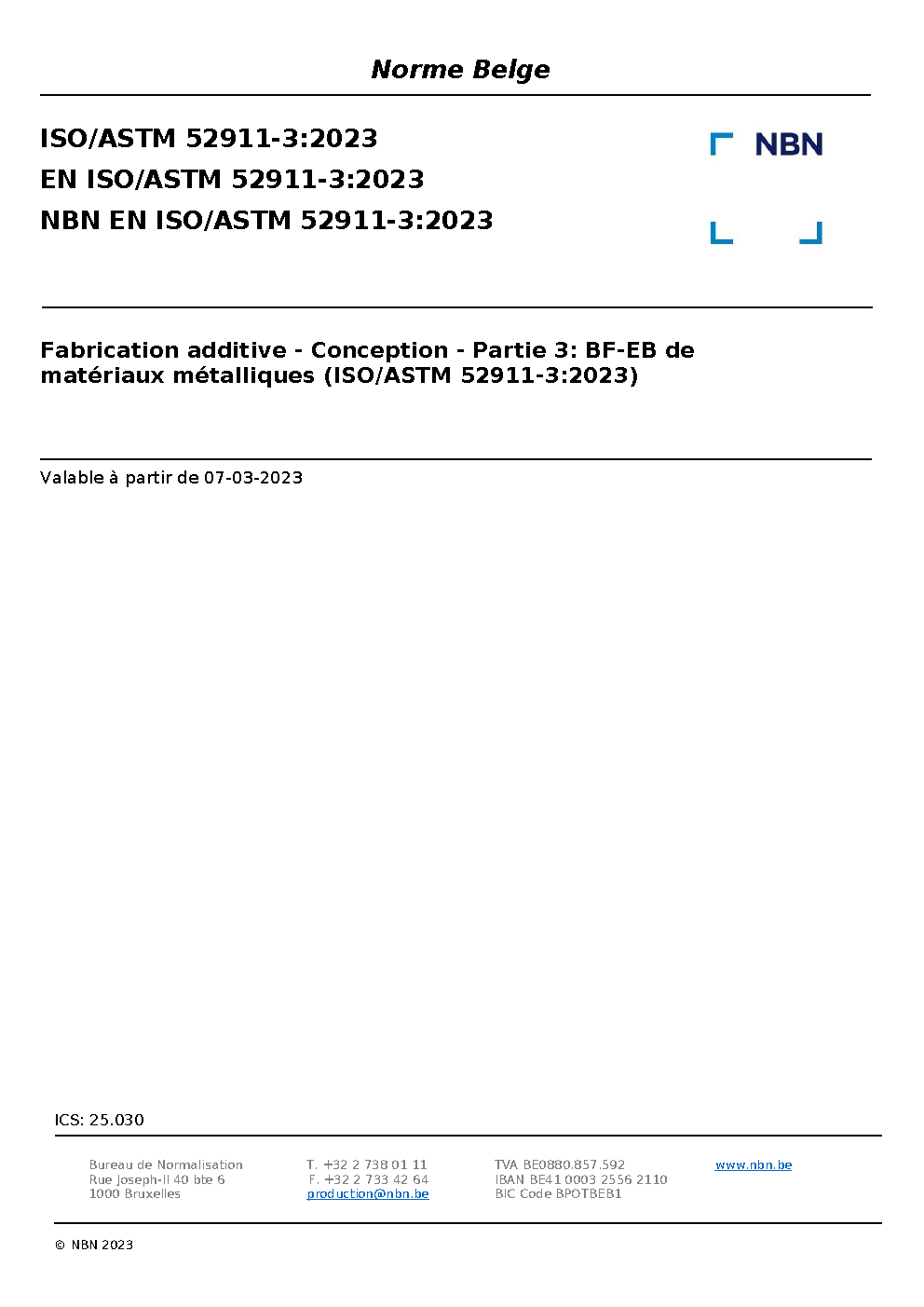 Norme Belge

ISO/ASTM 52911-3:2023
EN ISO/ASTM 52911-3:2023
NBN EN ISO/ASTM 52911-3:2023

NBN

Fabrication additive - Conception - Partie 3: BF-EB de matériaux métalliques (ISO/ASTM 52911-3:2023)

Valable à partir de 07-03-2023

ICS: 25.030

Bureau de Normalisation
Rue Joseph-II 40 bte 6
1000 Bruxelles

T. +32 2 738 01 11
F. +32 2 733 42 64
production@nbn.be

TVA BE0880.857.592
IBAN BE41 0003 2556 2110
BIC Code BPOTBEB1

www.nbn.be

© NBN 2023